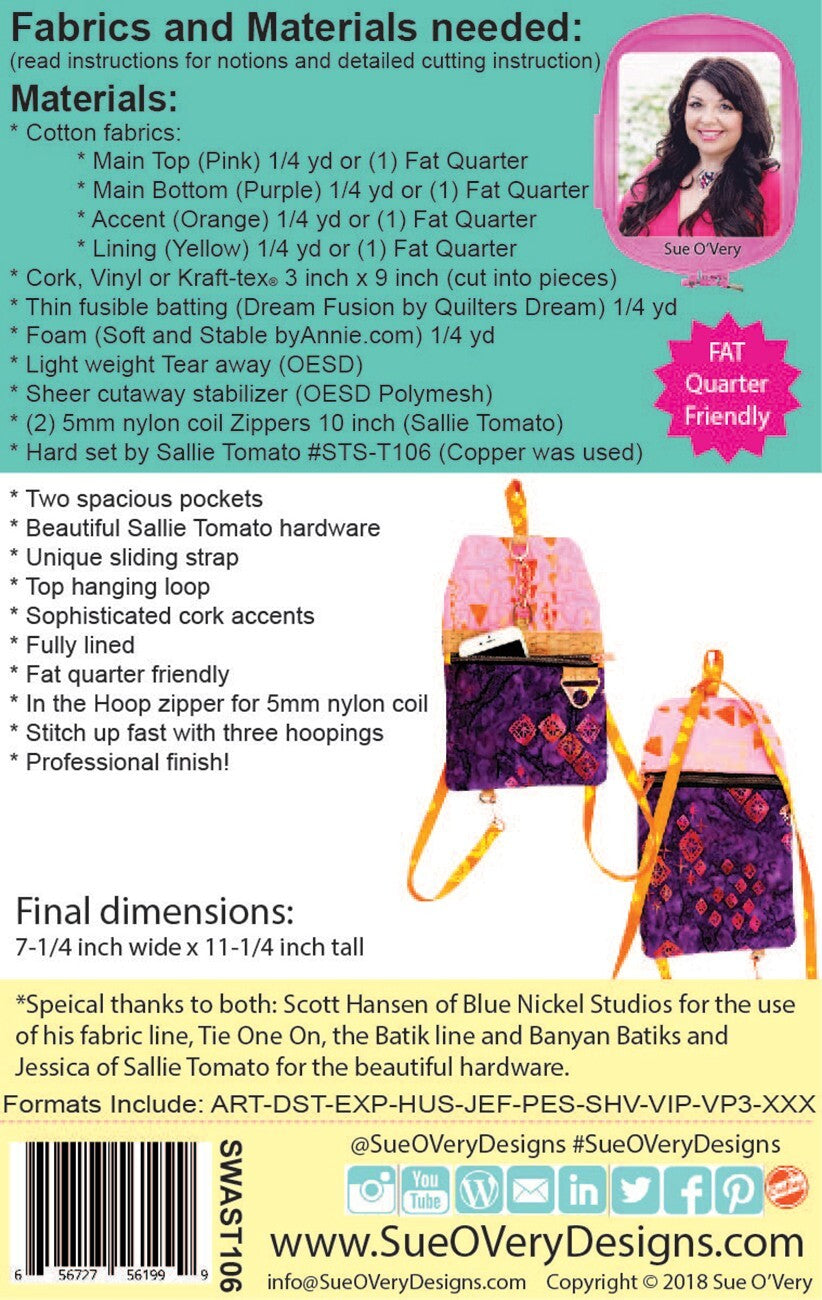 Fabrics and Materials needed:
(read instructions for notions and detailed cutting instruction)

Materials:
* Cotton fabrics:
* Main Top (Pink) 1/4 yd or (1) Fat Quarter
* Main Bottom (Purple) 1/4 yd or (1) Fat Quarter
* Accent (Orange) 1/4 yd or (1) Fat Quarter
* Lining (Yellow) 1/4 yd or (1) Fat Quarter
* Cork, Vinyl or Kraft-tex® 3 inch x 9 inch (cut into pieces)
* Thin fusible batting (Dream Fusion by Quilters Dream) 1/4 yd
* Foam (Soft and Stable byAnnie.com) 1/4 yd
* Light weight Tear away (OESD)
* Sheer cutaway stabilizer (OESD Polymesh)
* (2) 5mm nylon coil Zippers 10 inch (Sallie Tomato)
* Hard set by Sallie Tomato #STS-T106 (Copper was used)

Sue O'Very

FAT Quarter Friendly

* Two spacious pockets
* Beautiful Sallie Tomato hardware
* Unique sliding strap
* Top hanging loop
* Sophisticated cork accents
* Fully lined
* Fat quarter friendly
* In the Hoop zipper for 5mm nylon coil
* Stitch up fast with three hoopings
* Professional finish!

Final dimensions:
7-1/4 inch wide x 11-1/4 inch tall

*Speical thanks to both: Scott Hansen of Blue Nickel Studios for the use of his fabric line, Tie One On, the Batik line and Banyan Batiks and Jessica of Sallie Tomato for the beautiful hardware.

Formats Include: ART-DST-EXP-HUS-JEF-PES-SHV-VIP-VP3-XXX

6 56727 56199 9

SWAST106

@SueOVeryDesigns #SueOVeryDesigns

You Tube

www.SueOVeryDesigns.com

info@SueOVeryDesigns.com Copyright © 2018 Sue O'Very